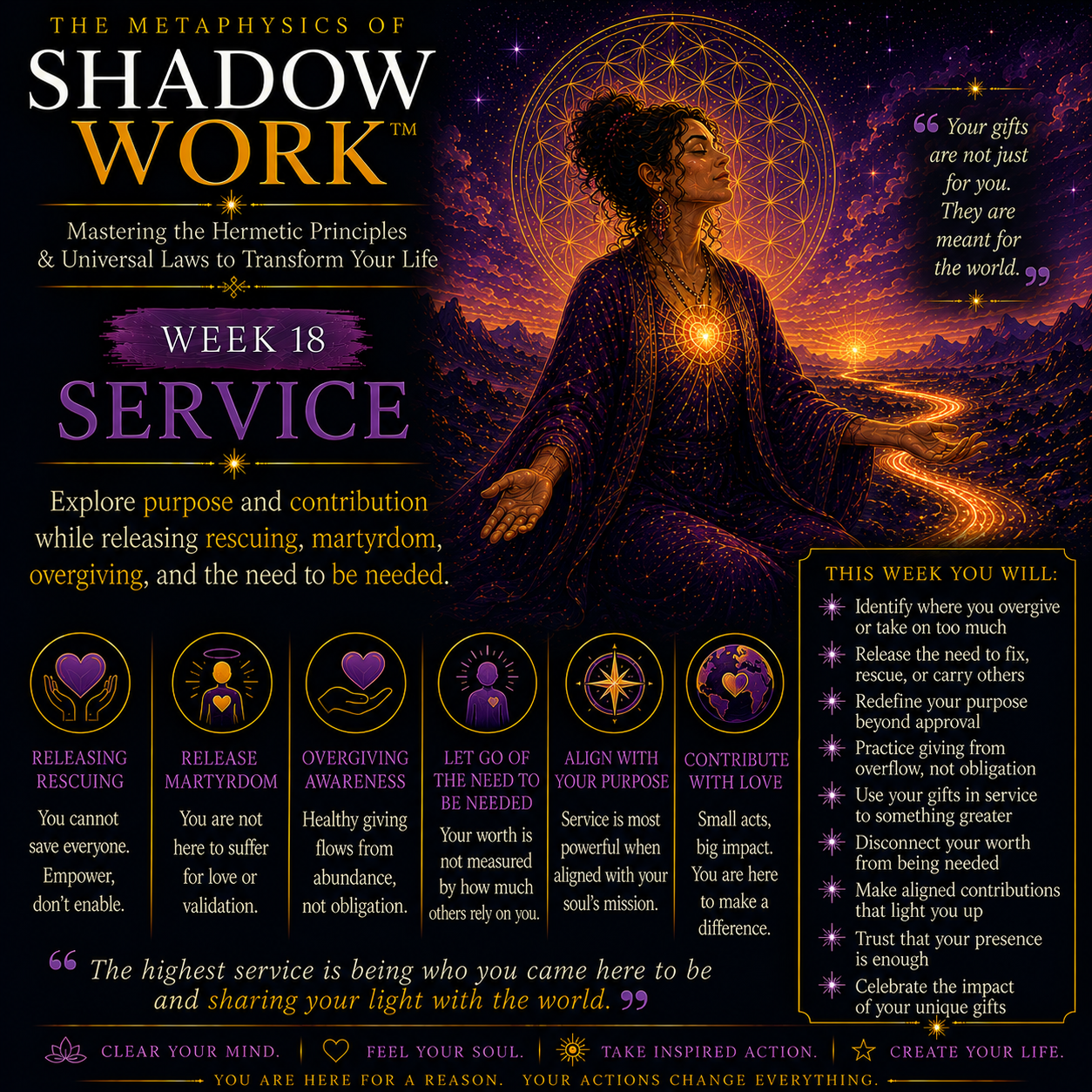 THE METAPHYSICS OF
SHADOW
WORK™

Mastering the Hermetic Principles & Universal Laws to Transform Your Life

WEEK 18
SERVICE

Explore purpose and contribution while releasing rescuing, martyrdom, overgiving, and the need to be needed.

" Your gifts are not just for you. They are meant for the world. "

RELEASING RESCUING
You cannot save everyone. Empower, don't enable.

RELEASE MARTYRDOM
You are not here to suffer for love or validation.

OVERGIVING AWARENESS
Healthy giving flows from abundance, not obligation.

LET GO OF THE NEED TO BE NEEDED
Your worth is not measured by how much others rely on you.

ALIGN WITH YOUR PURPOSE
Service is most powerful when aligned with your soul's mission.

CONTRIBUTE WITH LOVE
Small acts, big impact. You are here to make a difference.

THIS WEEK YOU WILL:
Identify where you overgive or take on too much
Release the need to fix, rescue, or carry others
Redefine your purpose beyond approval
Practice giving from overflow, not obligation
Use your gifts in service to something greater
Disconnect your worth from being needed
Make aligned contributions that light you up
Trust that your presence is enough
Celebrate the impact of your unique gifts

" The highest service is being who you came here to be and sharing your light with the world. "

CLEAR YOUR MIND. | FEEL YOUR SOUL. | TAKE INSPIRED ACTION. | CREATE YOUR LIFE.
YOU ARE HERE FOR A REASON. YOUR ACTIONS CHANGE EVERYTHING.